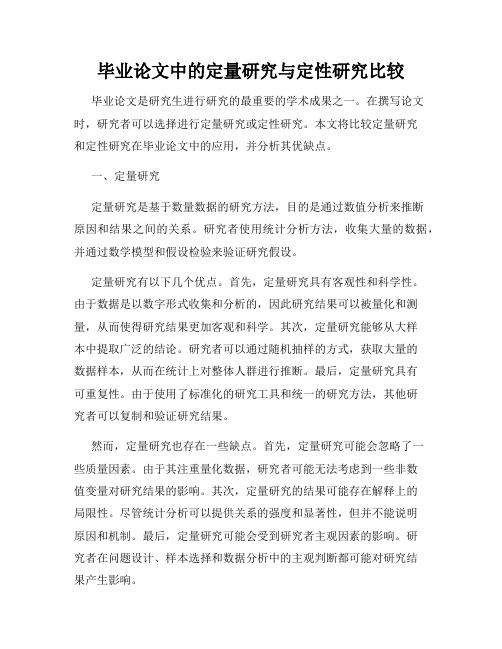 毕业论文中的定量研究与定性研究比较

毕业论文是研究生进行研究的最重要的学术成果之一。在撰写论文时，研究者可以选择进行定量研究或定性研究。本文将比较定量研究和定性研究在毕业论文中的应用，并分析其优缺点。

一、定量研究

定量研究是基于数量数据的研究方法，目的是通过数值分析来推断原因和结果之间的关系。研究者使用统计分析方法，收集大量的数据，并通过数学模型和假设检验来验证研究假设。

定量研究有以下几个优点。首先，定量研究具有客观性和科学性。由于数据是以数字形式收集和分析的，因此研究结果可以被量化和测量，从而使得研究结果更加客观和科学。其次，定量研究能够从大样本中提取广泛的结论。研究者可以通过随机抽样的方式，获取大量的数据样本，从而在统计上对整体人群进行推断。最后，定量研究具有可重复性。由于使用了标准化的研究工具和统一的研究方法，其他研究者可以复制和验证研究结果。

然而，定量研究也存在一些缺点。首先，定量研究可能会忽略了一些质量因素。由于其注重量化数据，研究者可能无法考虑到一些非数值变量对研究结果的影响。其次，定量研究的结果可能存在解释上的局限性。尽管统计分析可以提供关系的强度和显著性，但并不能说明原因和机制。最后，定量研究可能会受到研究者主观因素的影响。研究者在问题设计、样本选择和数据分析中的主观判断都可能对研究结果产生影响。